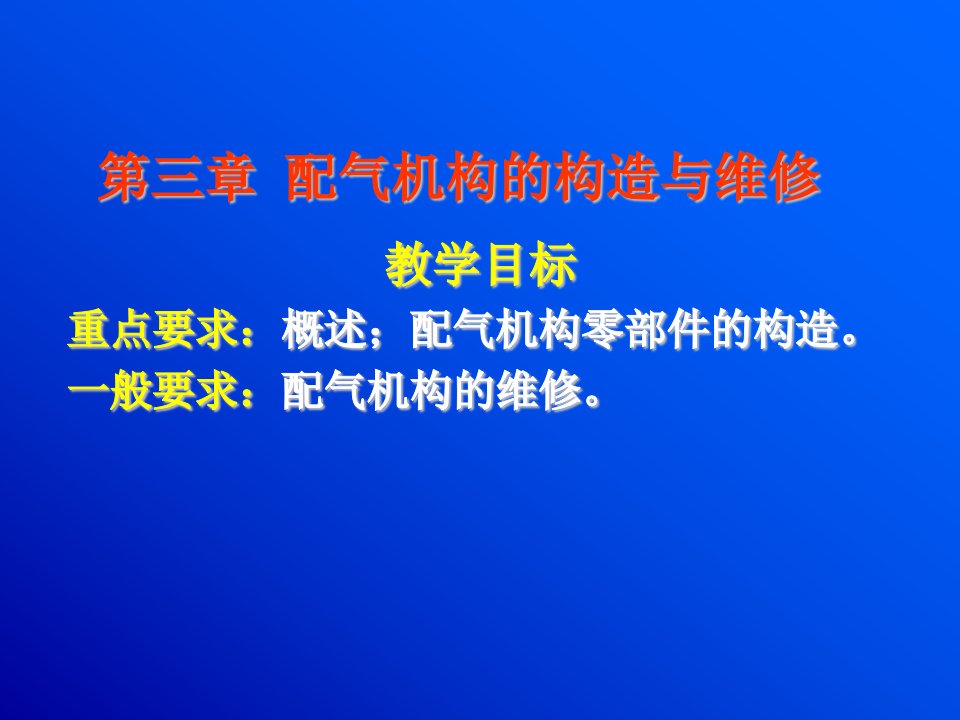 第三章 配气机构的构造与维修

教学目标

重点要求：概述；配气机构零部件的构造。

一般要求：配气机构的维修。